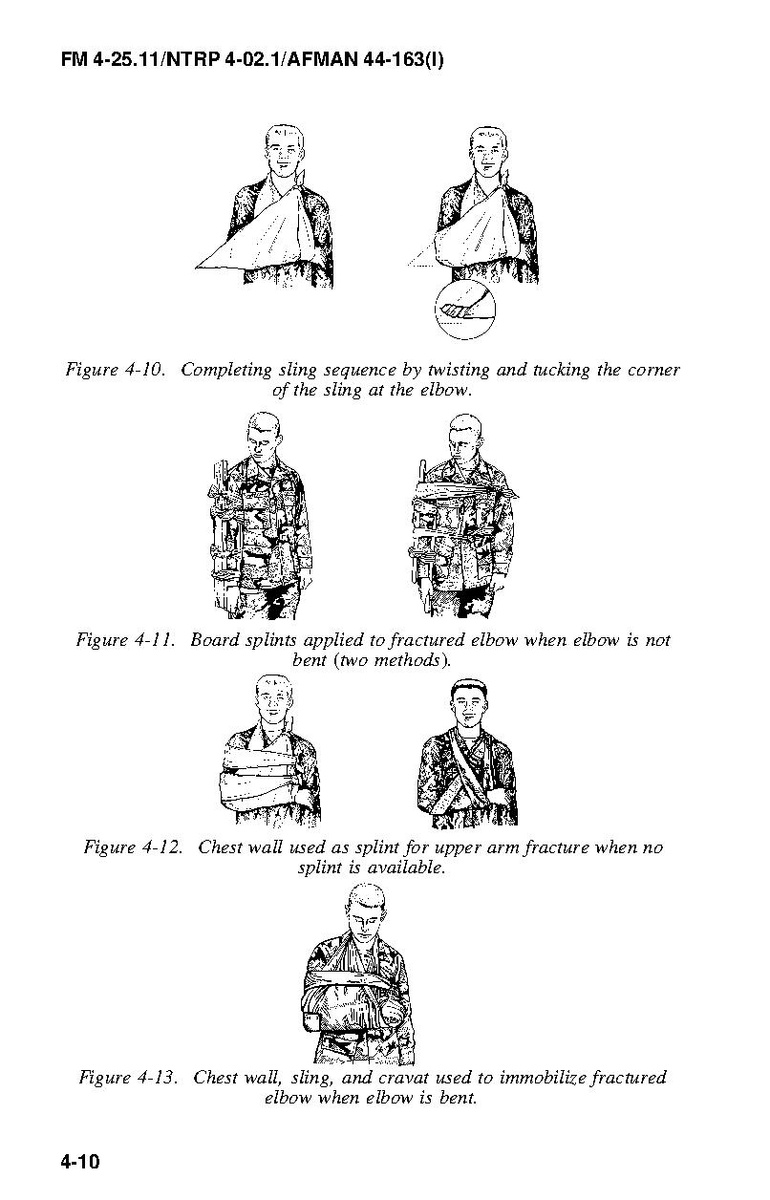 FM 4-25.11/NTRP 4-02.1/AFMAN 44-163(I)

Figure 4-10. Completing sling sequence by twisting and tucking the corner of the sling at the elbow.

Figure 4-11. Board splints applied to fractured elbow when elbow is not bent (two methods).

Figure 4-12. Chest wall used as splint for upper arm fracture when no splint is available.

Figure 4-13. Chest wall, sling, and cravat used to immobilize fractured elbow when elbow is bent.

4-10